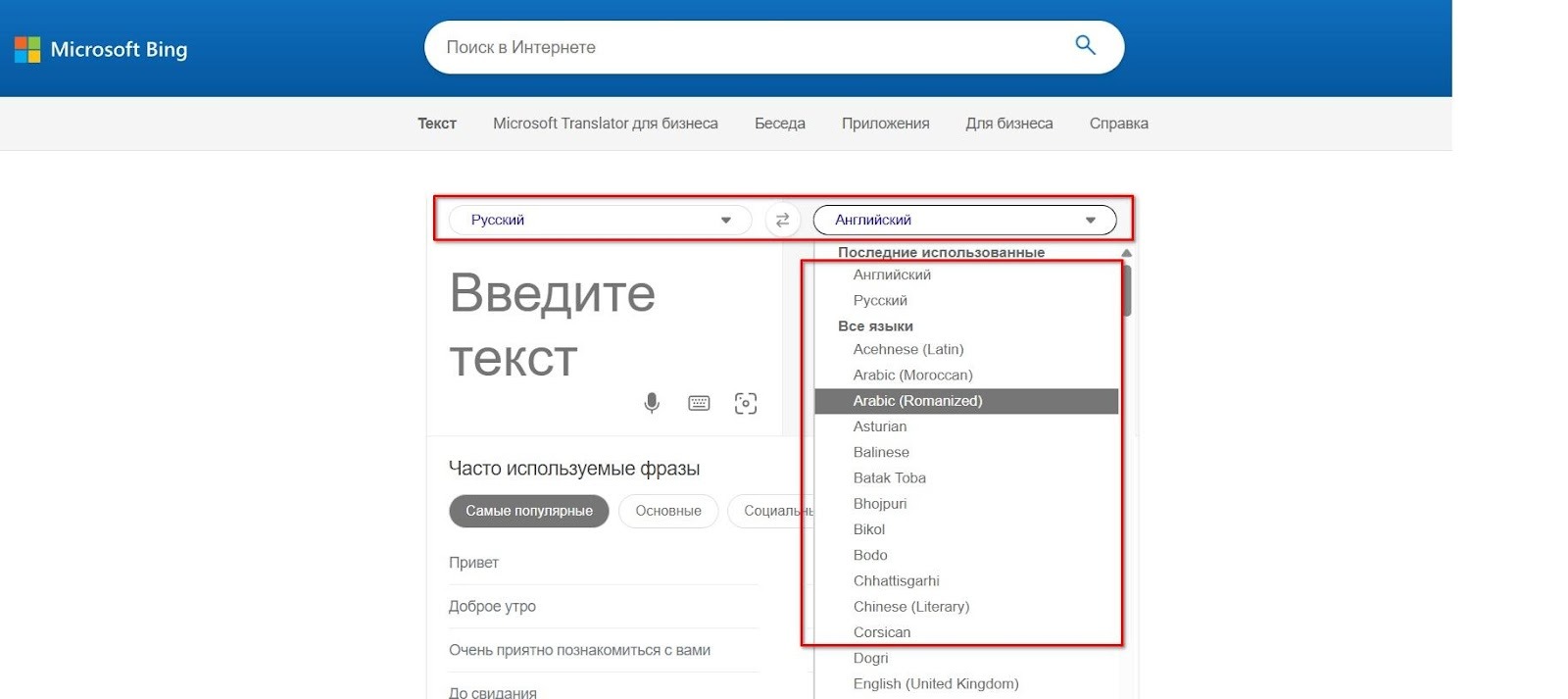 Microsoft Bing

Поиск в Интернете

Текст Microsoft Translator для бизнеса Беседа Приложения Для бизнеса Справка

Русский

Английский

Введите текст

Часто используемые фразы

Самые популярные Основные Социальны

Привет

Доброе утро

Очень приятно познакомиться с вами

До свидания

Последние использованные
Английский
Русский
Все языки
Acehnese (Latin)
Arabic (Moroccan)
Arabic (Romanized)
Asturian
Balinese
Batak Toba
Bhojpuri
Bikol
Bodo
Chhattisgarhi
Chinese (Literary)
Corsican
Dogri
English (United Kingdom)